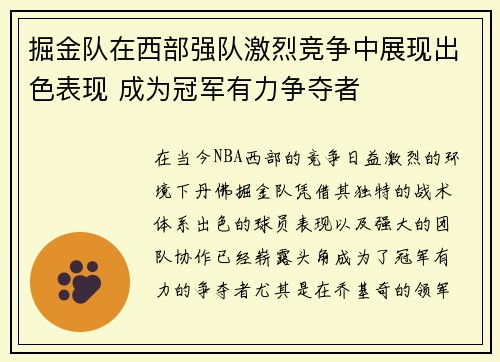 掘金队在西部强队激烈竞争中展现出色表现 成为冠军有力争夺者

在当今NBA西部的竞争日益激烈的环境下丹佛掘金队凭借其独特的战术体系出色的球员表现以及强大的团队协作已经崭露头角成为了冠军有力的争夺者尤其是在乔基奇的领军